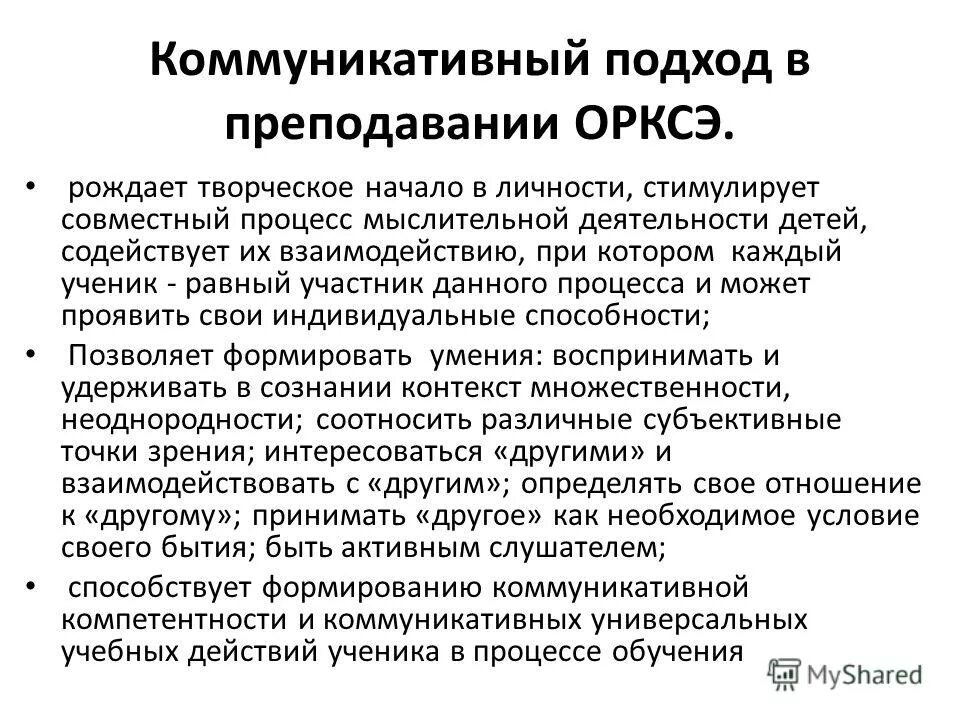 Коммуникативный подход в преподавании ОРКСЭ.

• рождает творческое начало в личности, стимулирует совместный процесс мыслительной деятельности детей, содействует их взаимодействию, при котором каждый ученик - равный участник данного процесса и может проявить свои индивидуальные способности;

• Позволяет формировать умения: воспринимать и удерживать в сознании контекст множественности, неоднородности; соотносить различные субъективные точки зрения; интересоваться «другими» и взаимодействовать с «другим»; определять свое отношение к «другому»; принимать «другое» как необходимое условие своего бытия; быть активным слушателем;

• способствует формированию коммуникативной компетентности и коммуникативных универсальных учебных действий ученика в процессе обучения

MyShared